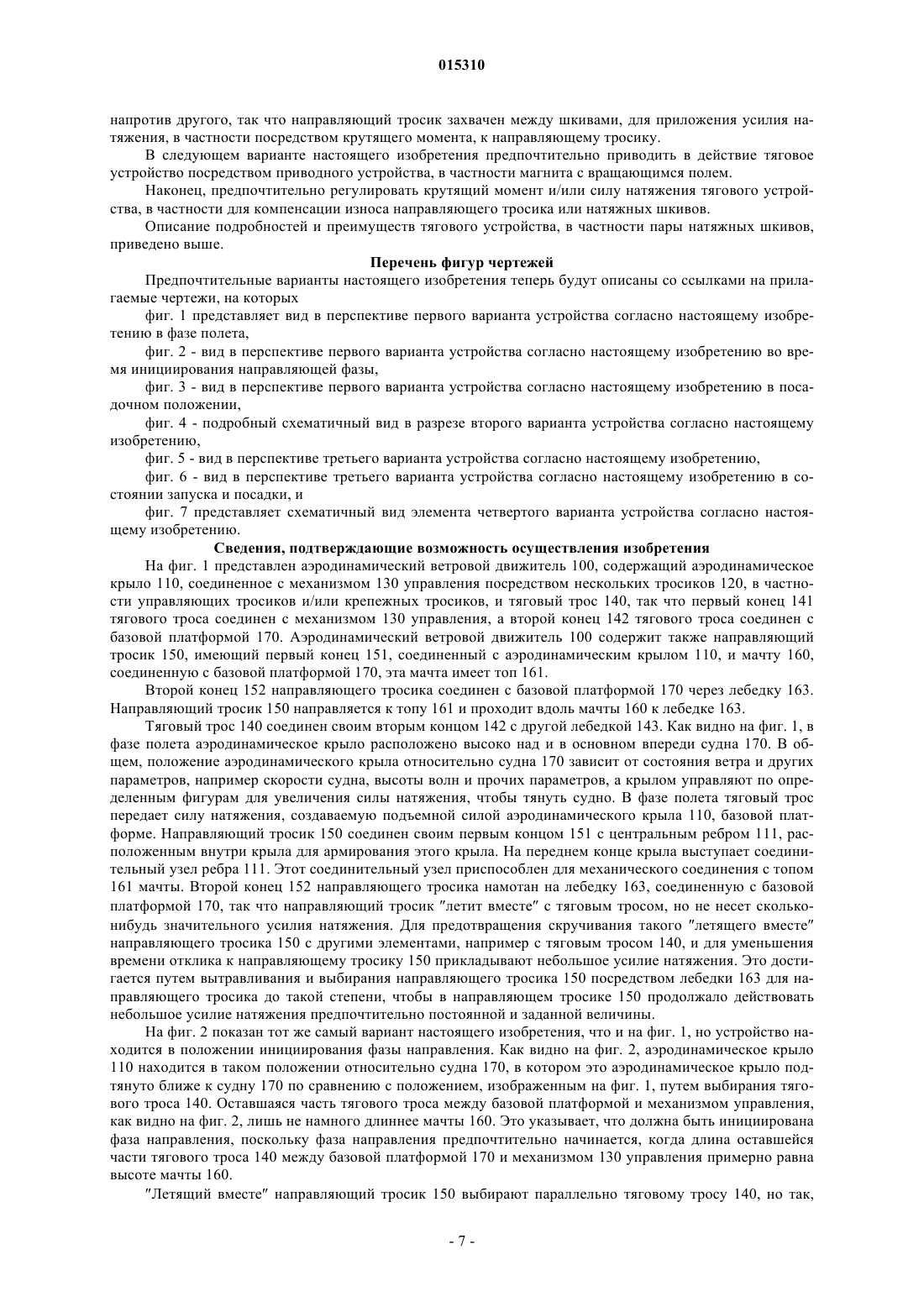 015310

напротив другого, так что направляющий тросик захвачен между шкивами, для приложения усилия натяжения, в частности посредством крутящего момента, к направляющему тросику.

В следующем варианте настоящего изобретения предпочтительно приводить в действие тяговое устройство посредством приводного устройства, в частности магнита с вращающимся полем.

Наконец, предпочтительно регулировать крутящий момент и/или силу натяжения тягового устройства, в частности для компенсации износа направляющего тросика или натяжных шкивов.

Описание подробностей и преимуществ тягового устройства, в частности пары натяжных шкивов, приведено выше.

Перечень фигур чертежей

Предпочтительные варианты настоящего изобретения теперь будут описаны со ссылками на прилагаемые чертежи, на которых

фиг. 1 представляет вид в перспективе первого варианта устройства согласно настоящему изобретению в фазе полета,

фиг. 2 - вид в перспективе первого варианта устройства согласно настоящему изобретению во время инициирования направляющей фазы,

фиг. 3 - вид в перспективе первого варианта устройства согласно настоящему изобретению в посадочном положении,

фиг. 4 - подробный схематичный вид в разрезе второго варианта устройства согласно настоящему изобретению,

фиг. 5 - вид в перспективе третьего варианта устройства согласно настоящему изобретению,

фиг. 6 - вид в перспективе третьего варианта устройства согласно настоящему изобретению в состоянии запуска и посадки, и

фиг. 7 представляет схематичный вид элемента четвертого варианта устройства согласно настоящему изобретению.

Сведения, подтверждающие возможность осуществления изобретения

На фиг. 1 представлен аэродинамический ветровой движитель 100, содержащий аэродинамическое крыло 110, соединенное с механизмом 130 управления посредством нескольких тросиков 120, в частности управляющих тросиков и/или крепежных тросиков, и тяговый трос 140, так что первый конец 141 тягового троса соединен с механизмом 130 управления, а второй конец 142 тягового троса соединен с базовой платформой 170. Аэродинамический ветровой движитель 100 содержит также направляющий тросик 150, имеющий первый конец 151, соединенный с аэродинамическим крылом 110, и мачту 160, соединенную с базовой платформой 170, эта мачта имеет топ 161.

Второй конец 152 направляющего тросика соединен с базовой платформой 170 через лебедку 163. Направляющий тросик 150 направляется к топу 161 и проходит вдоль мачты 160 к лебедке 163.

Тяговый трос 140 соединен своим вторым концом 142 с другой лебедкой 143. Как видно на фиг. 1, в фазе полета аэродинамическое крыло расположено высоко над и в основном впереди судна 170. В общем, положение аэродинамического крыла относительно судна 170 зависит от состояния ветра и других параметров, например скорости судна, высоты волн и прочих параметров, а крылом управляют по определенным фигурам для увеличения силы натяжения, чтобы тянуть судно. В фазе полета тяговый трос передает силу натяжения, создаваемую подъемной силой аэродинамического крыла 110, базовой платформе. Направляющий тросик 150 соединен своим первым концом 151 с центральным ребром 111, расположенным внутри крыла для армирования этого крыла. На переднем конце крыла выступает соединительный узел ребра 111. Этот соединительный узел приспособлен для механического соединения с топом 161 мачты. Второй конец 152 направляющего тросика намотан на лебедку 163, соединенную с базовой платформой 170, так что направляющий тросик "летит вместе" с тяговым тросом, но не несет сколько-нибудь значительного усилия натяжения. Для предотвращения скручивания такого "летящего вместе" направляющего тросика 150 с другими элементами, например с тяговым тросом 140, и для уменьшения времени отклика к направляющему тросику 150 прикладывают небольшое усилие натяжения. Это достигается путем вытравливания и выбирания направляющего тросика 150 посредством лебедки 163 для направляющего тросика до такой степени, чтобы в направляющем тросике 150 продолжало действовать небольшое усилие натяжения предпочтительно постоянной и заданной величины.

На фиг. 2 показан тот же самый вариант настоящего изобретения, что и на фиг. 1, но устройство находится в положении инициирования фазы направления. Как видно на фиг. 2, аэродинамическое крыло 110 находится в таком положении относительно судна 170, в котором это аэродинамическое крыло подтянуто ближе к судну 170 по сравнению с положением, изображенным на фиг. 1, путем выбирания тягового троса 140. Оставшаяся часть тягового троса между базовой платформой и механизмом управления, как видно на фиг. 2, лишь не намного длиннее мачты 160. Это указывает, что должна быть инициирована фаза направления, поскольку фаза направления предпочтительно начинается, когда длина оставшейся части тягового троса 140 между базовой платформой 170 и механизмом 130 управления примерно равна высоте мачты 160.

"Летящий вместе" направляющий тросик 150 выбирают параллельно тяговому тросу 140, но так,

- 7 -